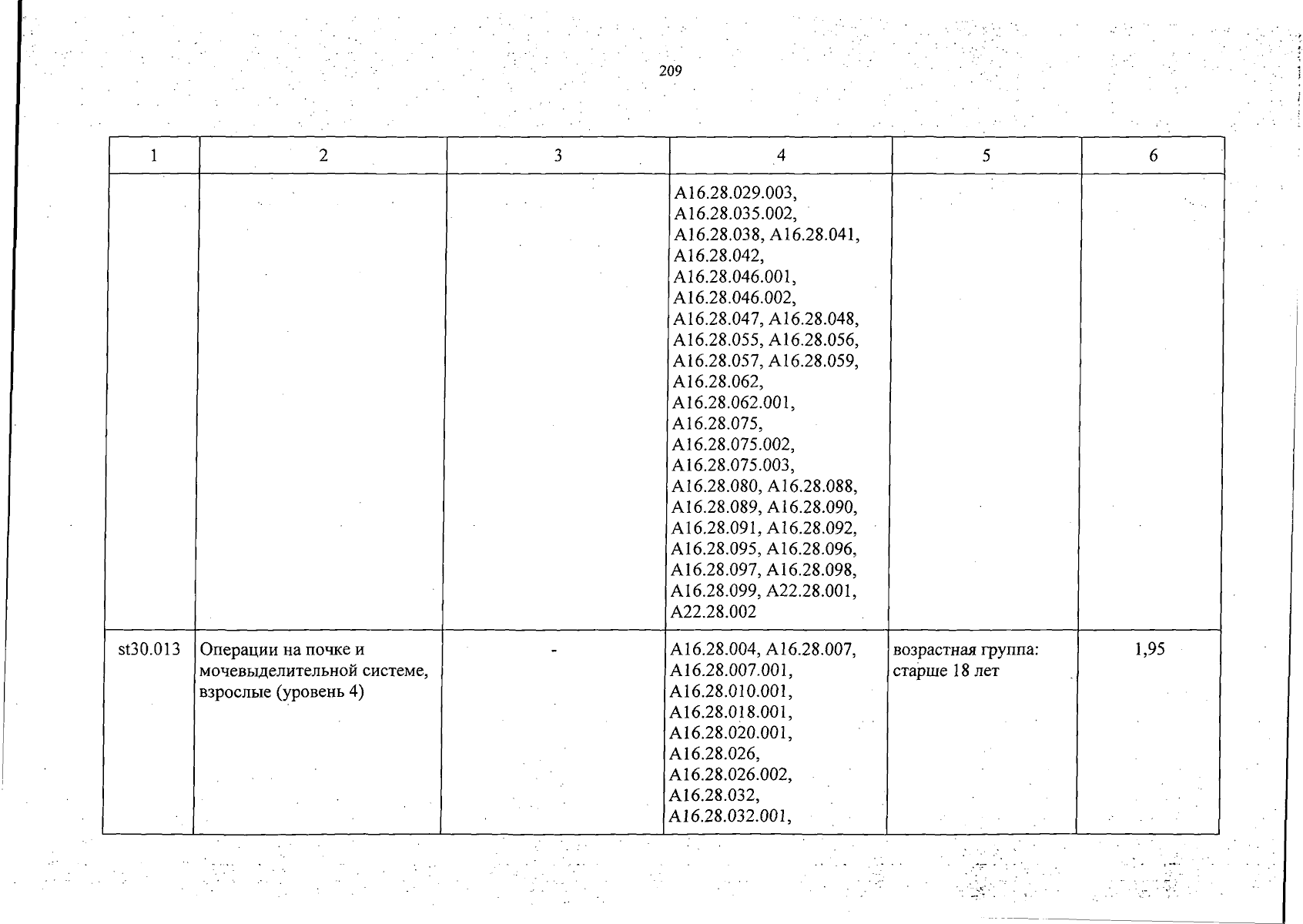 209

| 1 | 2 | 3 | 4 | 5 | 6 |
|---|---|---|---|---|---|
| | | | A16.28.029.003, A16.28.035.002, A16.28.038, A16.28.041, A16.28.042, A16.28.046.001, A16.28.046.002, A16.28.047, A16.28.048, A16.28.055, A16.28.056, A16.28.057, A16.28.059, A16.28.062, A16.28.062.001, A16.28.075, A16.28.075.002, A16.28.075.003, A16.28.080, A16.28.088, A16.28.089, A16.28.090, A16.28.091, A16.28.092, A16.28.095, A16.28.096, A16.28.097, A16.28.098, A16.28.099, A22.28.001, A22.28.002 | | |
| st30.013 | Операции на почке и мочевыделительной системе, взрослые (уровень 4) | - | A16.28.004, A16.28.007, A16.28.007.001, A16.28.010.001, A16.28.018.001, A16.28.020.001, A16.28.026, A16.28.026.002, A16.28.032, A16.28.032.001, | возрастная группа: старше 18 лет | 1,95 |